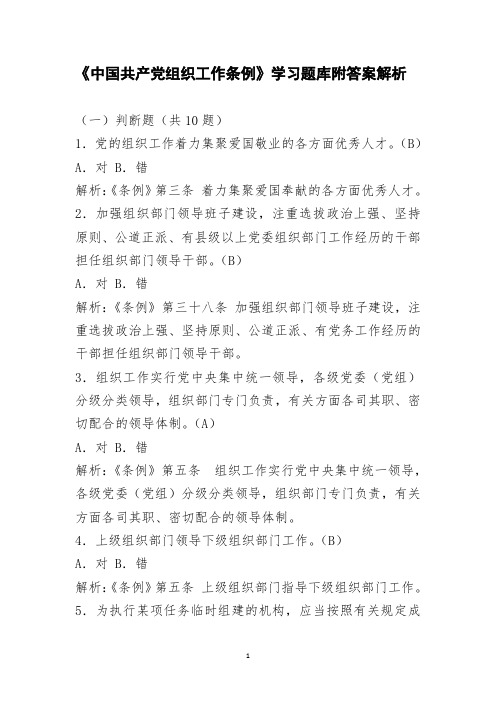 《中国共产党组织工作条例》学习题库附答案解析

（一）判断题（共 10 题）

1．党的组织工作着力集聚爱国敬业的各方面优秀人才。(B)

A．对 B．错

解析:《条例》第三条 着力集聚爱国奉献的各方面优秀人才。

2．加强组织部门领导班子建设，注重选拔政治上强、坚持原则、公道正派、有县级以上党委组织部门工作经历的干部担任组织部门领导干部。(B)

A．对 B．错

解析:《条例》第三十八条 加强组织部门领导班子建设，注重选拔政治上强、坚持原则、公道正派、有党务工作经历的干部担任组织部门领导干部。

3．组织工作实行党中央集中统一领导，各级党委（党组）分级分类领导，组织部门专门负责，有关方面各司其职、密切配合的领导体制。(A)

A．对 B．错

解析:《条例》第五条 组织工作实行党中央集中统一领导，各级党委（党组）分级分类领导，组织部门专门负责，有关方面各司其职、密切配合的领导体制。

4．上级组织部门领导下级组织部门工作。(B)

A．对 B．错

解析:《条例》第五条 上级组织部门指导下级组织部门工作。

5．为执行某项任务临时组建的机构，应当按照有关规定成

1